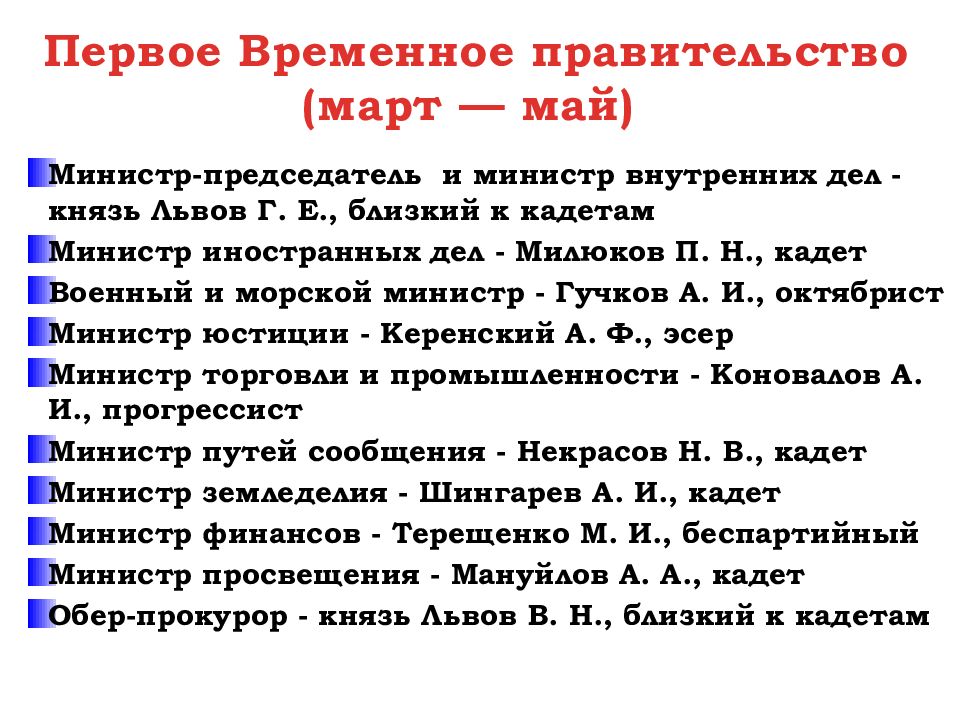 Первое Временное правительство (март — май)

Министр-председатель и министр внутренних дел - князь Львов Г. Е., близкий к кадетам

Министр иностранных дел - Милюков П. Н., кадет

Военный и морской министр - Гучков А. И., октябрист

Министр юстиции - Керенский А. Ф., эсер

Министр торговли и промышленности - Коновалов А. И., прогрессист

Министр путей сообщения - Некрасов Н. В., кадет

Министр земледелия - Шингарев А. И., кадет

Министр финансов - Терещенко М. И., беспартийный

Министр просвещения - Мануйлов А. А., кадет

Обер-прокурор - князь Львов В. Н., близкий к кадетам